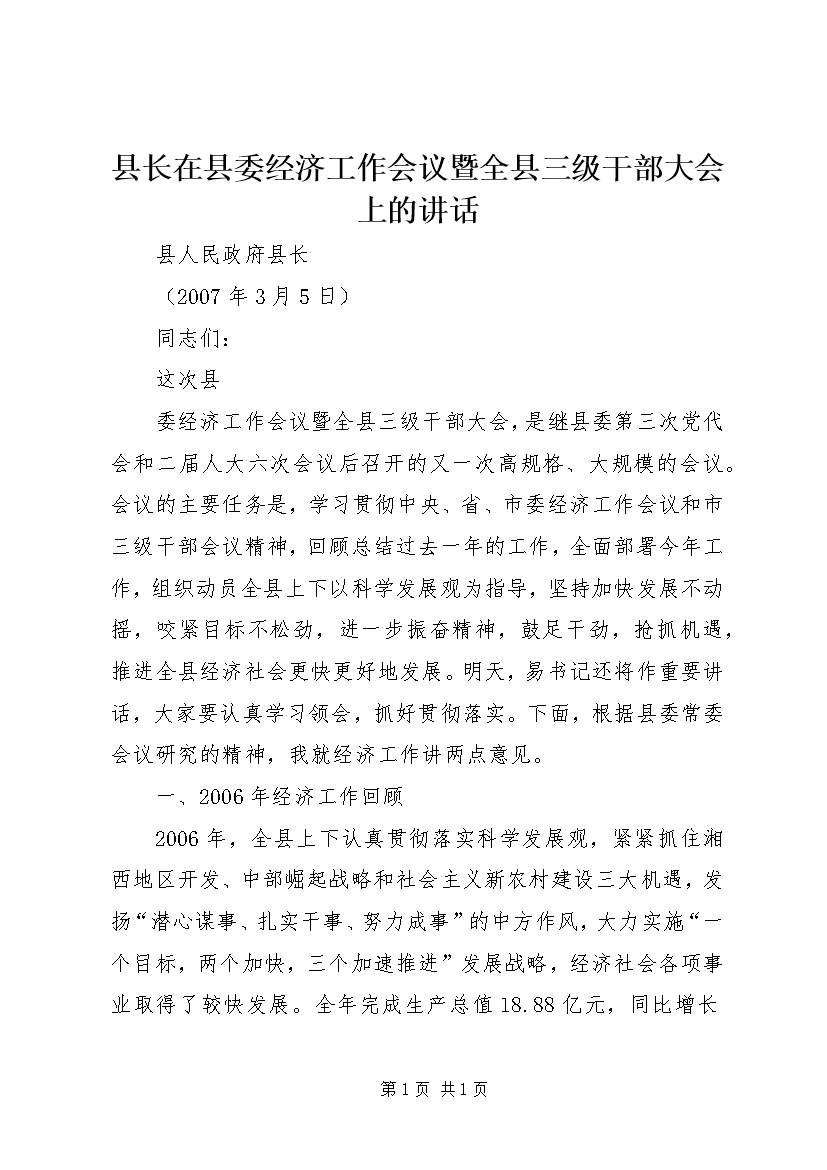 县长在县委经济工作会议暨全县三级干部大会上的讲话

县人民政府县长

（2007 年 3 月 5 日）

同志们：

这次县

委经济工作会议暨全县三级干部大会，是继县委第三次党代会和二届人大六次会议后召开的又一次高规格、大规模的会议。会议的主要任务是，学习贯彻中央、省、市委经济工作会议和市三级干部会议精神，回顾总结过去一年的工作，全面部署今年工作，组织动员全县上下以科学发展观为指导，坚持加快发展不动摇，咬紧目标不松劲，进一步振奋精神，鼓足干劲，抢抓机遇，推进全县经济社会更快更好地发展。明天，易书记还将作重要讲话，大家要认真学习领会，抓好贯彻落实。下面，根据县委常委会议研究的精神，我就经济工作讲两点意见。

一、2006 年经济工作回顾

2006 年，全县上下认真贯彻落实科学发展观，紧紧抓住湘西地区开发、中部崛起战略和社会主义新农村建设三大机遇，发扬“潜心谋事、扎实干事、努力成事”的中方作风，大力实施“一个目标，两个加快，三个加速推进”发展战略，经济社会各项事业取得了较快发展。全年完成生产总值 18.88 亿元，同比增长

第 1 页 共 1 页